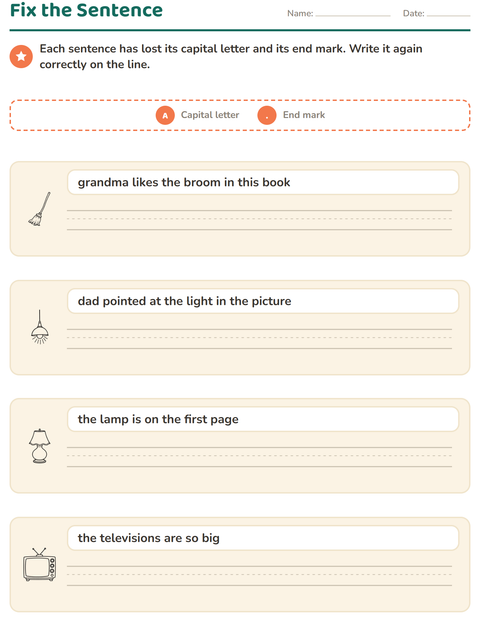 Fix the Sentence

Name: ____ Date: ____

Each sentence has lost its capital letter and its end mark. Write it again correctly on the line.

A Capital letter . End mark

grandma likes the broom in this book

____

dad pointed at the light in the picture

____

the lamp is on the first page

____

the televisions are so big

____